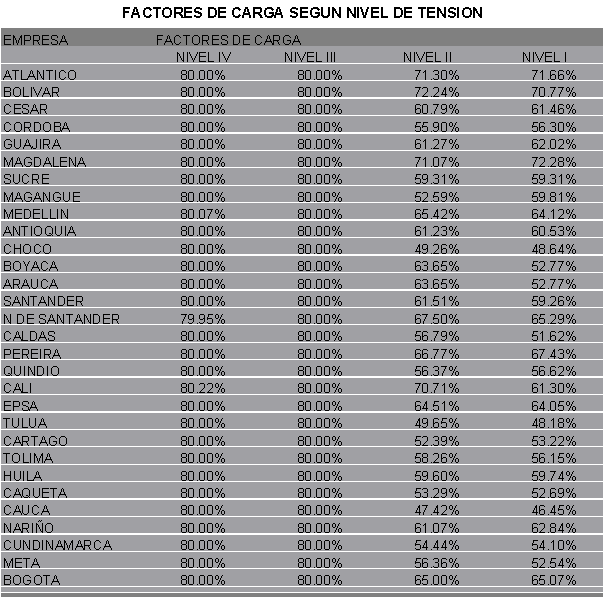 FACTORES DE CARGA SEGUN NIVEL DE TENSION

| EMPRESA | FACTORES DE CARGA | | | |
|---|---|---|---|---|
| | NIVEL IV | NIVEL III | NIVEL II | NIVEL I |
| ATLANTICO | 80.00% | 80.00% | 71.30% | 71.66% |
| BOLIVAR | 80.00% | 80.00% | 72.24% | 70.77% |
| CESAR | 80.00% | 80.00% | 60.79% | 61.46% |
| CORDOBA | 80.00% | 80.00% | 55.90% | 56.30% |
| GUAJIRA | 80.00% | 80.00% | 61.27% | 62.02% |
| MAGDALENA | 80.00% | 80.00% | 71.07% | 72.28% |
| SUCRE | 80.00% | 80.00% | 59.31% | 59.31% |
| MAGANGUE | 80.00% | 80.00% | 52.59% | 59.81% |
| MEDELLIN | 80.07% | 80.00% | 65.42% | 64.12% |
| ANTIOQUIA | 80.00% | 80.00% | 61.23% | 60.53% |
| CHOCO | 80.00% | 80.00% | 49.26% | 48.64% |
| BOYACA | 80.00% | 80.00% | 63.65% | 52.77% |
| ARAUCA | 80.00% | 80.00% | 63.65% | 52.77% |
| SANTANDER | 80.00% | 80.00% | 61.51% | 59.26% |
| N DE SANTANDER | 79.95% | 80.00% | 67.50% | 65.29% |
| CALDAS | 80.00% | 80.00% | 56.79% | 51.62% |
| PEREIRA | 80.00% | 80.00% | 66.77% | 67.43% |
| QUINDIO | 80.00% | 80.00% | 56.37% | 56.62% |
| CALI | 80.22% | 80.00% | 70.71% | 61.30% |
| EPSA | 80.00% | 80.00% | 64.51% | 64.05% |
| TULUA | 80.00% | 80.00% | 49.65% | 48.18% |
| CARTAGO | 80.00% | 80.00% | 52.39% | 53.22% |
| TOLIMA | 80.00% | 80.00% | 58.26% | 56.15% |
| HUILA | 80.00% | 80.00% | 59.60% | 59.74% |
| CAQUETA | 80.00% | 80.00% | 53.29% | 52.69% |
| CAUCA | 80.00% | 80.00% | 47.42% | 46.45% |
| NARIÑO | 80.00% | 80.00% | 61.07% | 62.84% |
| CUNDINAMARCA | 80.00% | 80.00% | 54.44% | 54.10% |
| META | 80.00% | 80.00% | 56.36% | 52.54% |
| BOGOTA | 80.00% | 80.00% | 65.00% | 65.07% |